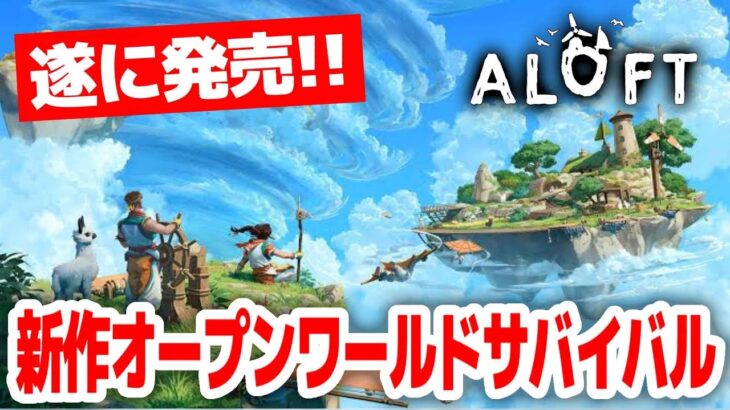 遂に発売!!

ALOFT

新作オープンワールドサバイバル